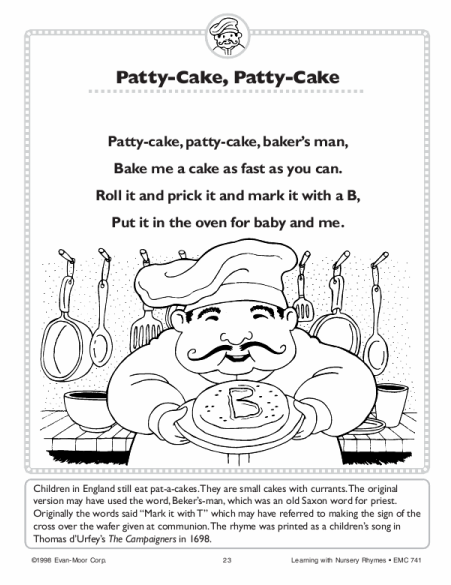 Patty-Cake, Patty-Cake

Patty-cake, patty-cake, baker's man,
Bake me a cake as fast as you can.
Roll it and prick it and mark it with a B,
Put it in the oven for baby and me.

B

Children in England still eat pat-a-cakes. They are small cakes with currants. The original version may have used the word, Beker's-man, which was an old Saxon word for priest. Originally the words said "Mark it with T" which may have referred to making the sign of the cross over the wafer given at communion. The rhyme was printed as a children's song in Thomas d'Urfey's The Campaigners in 1698.

©1998 Evan-Moor Corp. 23 Learning with Nursery Rhymes • EMC 741